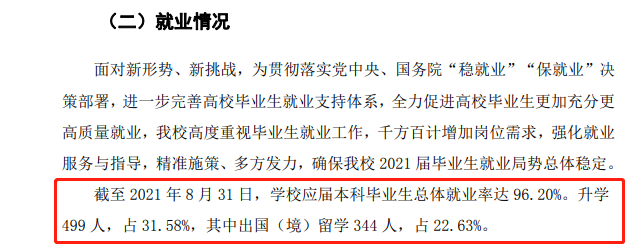 （二）就业情况

面对新形势、新挑战，为贯彻落实党中央、国务院“稳就业”“保就业”决策部署，进一步完善高校毕业生就业支持体系，全力促进高校毕业生更加充分更高质量就业，我校高度重视毕业生就业工作，千方百计增加岗位需求，强化就业服务与指导，精准施策、多方发力，确保我校 2021 届毕业生就业局势总体稳定。

截至 2021 年 8 月 31 日，学校应届本科毕业生总体就业率达 96.20%。升学 499 人，占 31.58%，其中出国（境）留学 344 人，占 22.63%。